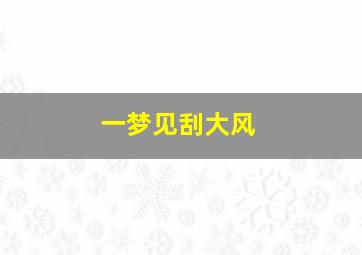 一梦见刮大风